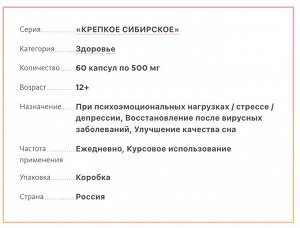 Серия «КРЕПКОЕ СИБИРСКОЕ»

Категория Здоровье

Количество 60 капсул по 500 мг

Возраст 12+

Назначение При психоэмоциональных нагрузках / стрессе / депрессии, Восстановление после вирусных заболеваний, Улучшение качества сна

Частота применения Ежедневно, Курсовое использование

Упаковка Коробка

Страна Россия